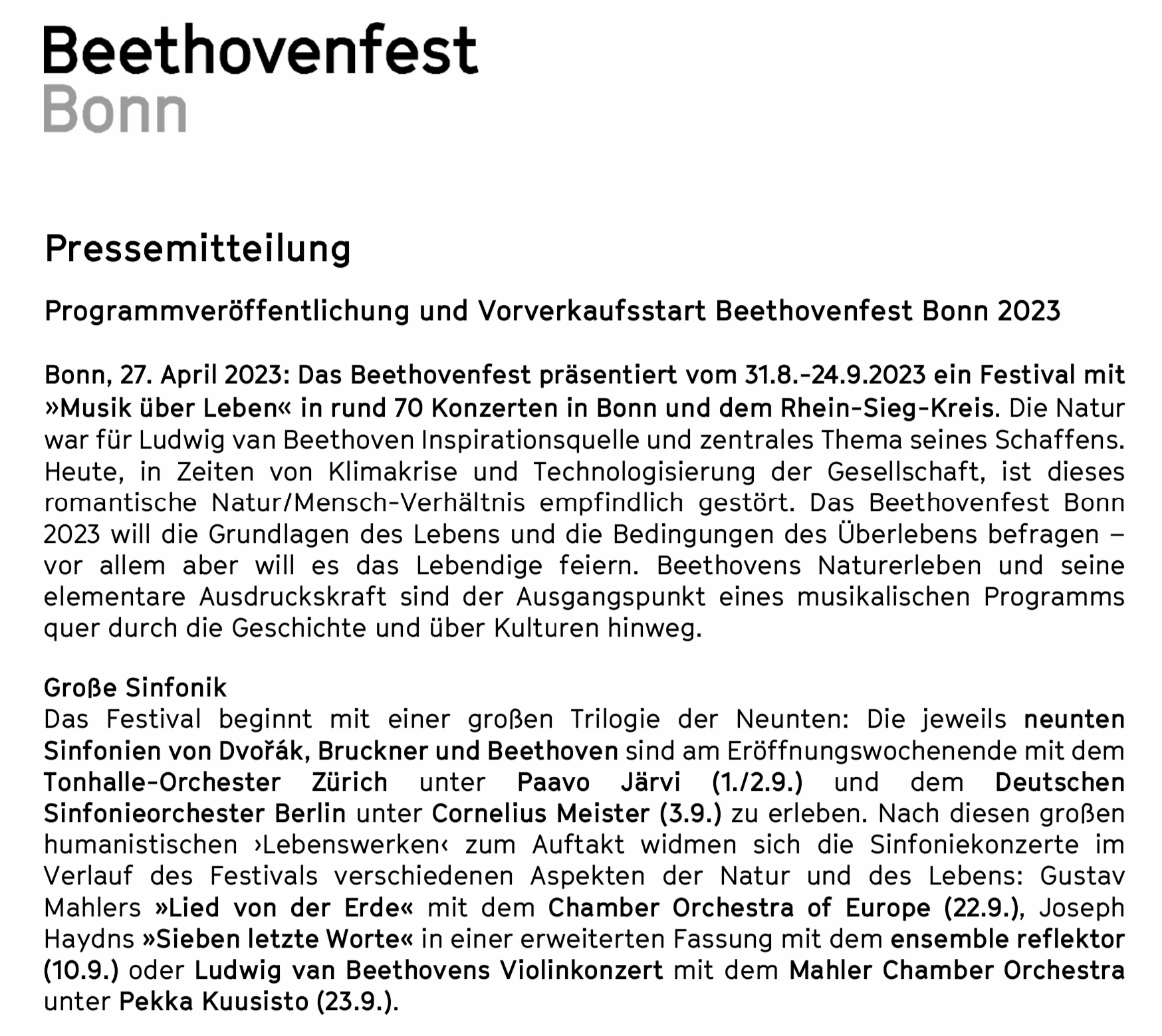 Beethovenfest
Bonn

Pressemitteilung

Programmveröffentlichung und Vorverkaufsstart Beethovenfest Bonn 2023

Bonn, 27. April 2023: Das Beethovenfest präsentiert vom 31.8.–24.9.2023 ein Festival mit »Musik über Leben« in rund 70 Konzerten in Bonn und dem Rhein-Sieg-Kreis. Die Natur war für Ludwig van Beethoven Inspirationsquelle und zentrales Thema seines Schaffens. Heute, in Zeiten von Klimakrise und Technologisierung der Gesellschaft, ist dieses romantische Natur/Mensch-Verhältnis empfindlich gestört. Das Beethovenfest Bonn 2023 will die Grundlagen des Lebens und die Bedingungen des Überlebens befragen – vor allem aber will es das Lebendige feiern. Beethovens Naturerleben und seine elementare Ausdruckskraft sind der Ausgangspunkt eines musikalischen Programms quer durch die Geschichte und über Kulturen hinweg.

Große Sinfonik
Das Festival beginnt mit einer großen Trilogie der Neunten: Die jeweils neunten Sinfonien von Dvořák, Bruckner und Beethoven sind am Eröffnungswochenende mit dem Tonhalle-Orchester Zürich unter Paavo Järvi (1./2.9.) und dem Deutschen Sinfonieorchester Berlin unter Cornelius Meister (3.9.) zu erleben. Nach diesen großen humanistischen ›Lebenswerken‹ zum Auftakt widmen sich die Sinfoniekonzerte im Verlauf des Festivals verschiedenen Aspekten der Natur und des Lebens: Gustav Mahlers »Lied von der Erde« mit dem Chamber Orchestra of Europe (22.9.), Joseph Haydns »Sieben letzte Worte« in einer erweiterten Fassung mit dem ensemble reflektor (10.9.) oder Ludwig van Beethovens Violinkonzert mit dem Mahler Chamber Orchestra unter Pekka Kuusisto (23.9.).